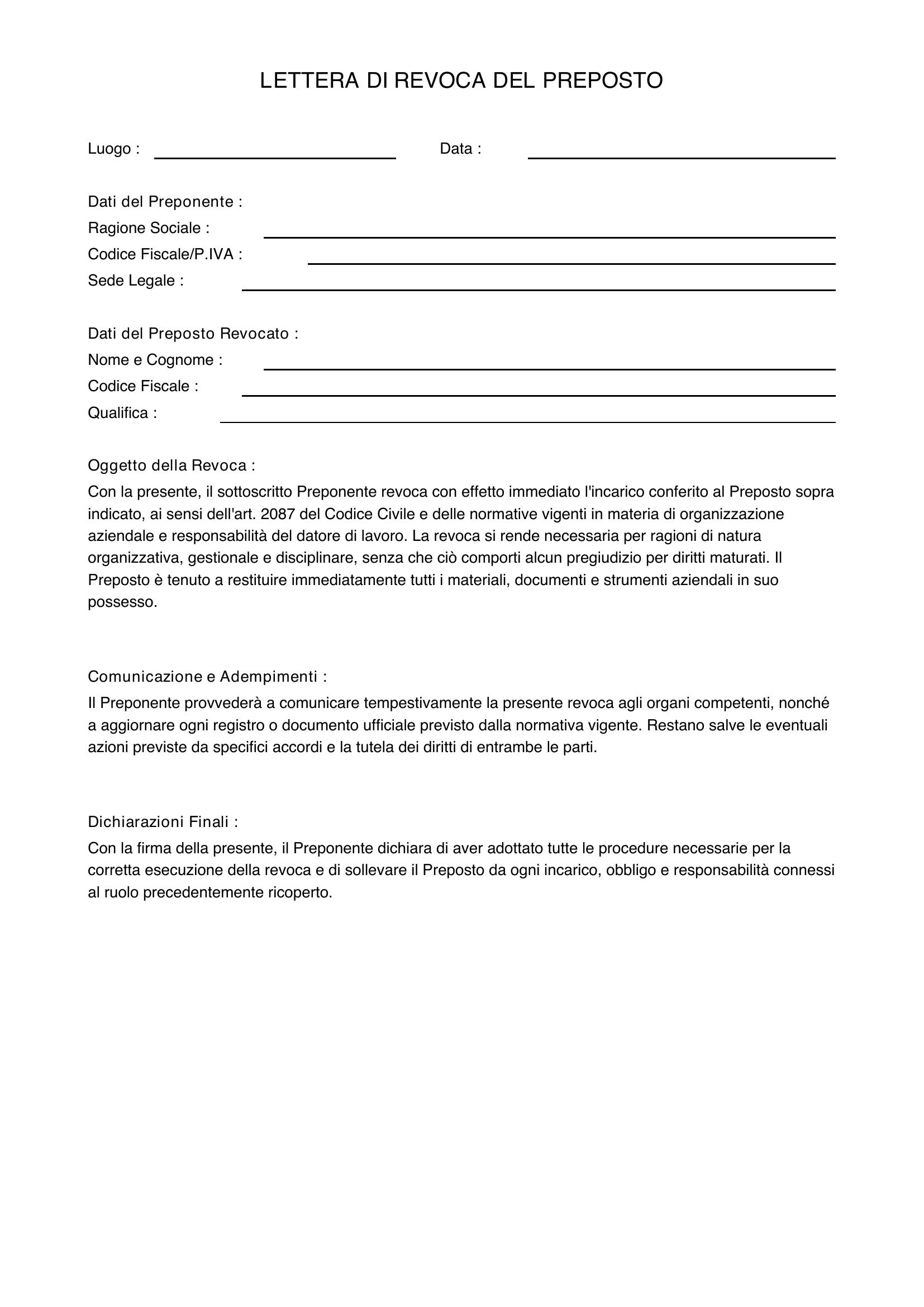 LETTERA DI REVOCA DEL PREPOSTO

Luogo : ____ Data : ____

Dati del Preponente :
Ragione Sociale : ____
Codice Fiscale/P.IVA : ____
Sede Legale : ____

Dati del Preposto Revocato :
Nome e Cognome : ____
Codice Fiscale : ____
Qualifica : ____

Oggetto della Revoca :

Con la presente, il sottoscritto Preponente revoca con effetto immediato l'incarico conferito al Preposto sopra indicato, ai sensi dell'art. 2087 del Codice Civile e delle normative vigenti in materia di organizzazione aziendale e responsabilità del datore di lavoro. La revoca si rende necessaria per ragioni di natura organizzativa, gestionale e disciplinare, senza che ciò comporti alcun pregiudizio per diritti maturati. Il Preposto è tenuto a restituire immediatamente tutti i materiali, documenti e strumenti aziendali in suo possesso.

Comunicazione e Adempimenti :

Il Preponente provvederà a comunicare tempestivamente la presente revoca agli organi competenti, nonché a aggiornare ogni registro o documento ufficiale previsto dalla normativa vigente. Restano salve le eventuali azioni previste da specifici accordi e la tutela dei diritti di entrambe le parti.

Dichiarazioni Finali :

Con la firma della presente, il Preponente dichiara di aver adottato tutte le procedure necessarie per la corretta esecuzione della revoca e di sollevare il Preposto da ogni incarico, obbligo e responsabilità connessi al ruolo precedentemente ricoperto.